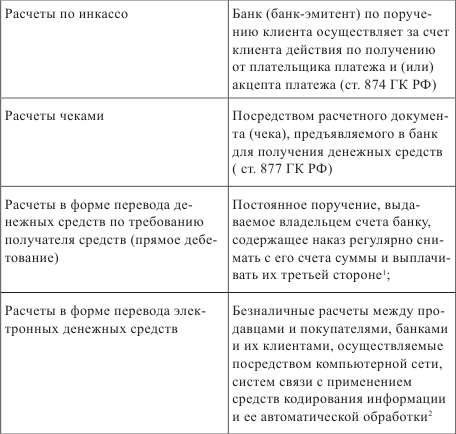 | | |
|---|---|
| Расчеты по инкассо | Банк (банк-эмитент) по поручению клиента осуществляет за счет клиента действия по получению от плательщика платежа и (или) акцепта платежа (ст. 874 ГК РФ) |
| Расчеты чеками | Посредством расчетного документа (чека), предъявляемого в банк для получения денежных средств ( ст. 877 ГК РФ) |
| Расчеты в форме перевода денежных средств по требованию получателя средств (прямое дебетование) | Постоянное поручение, выдаваемое владельцем счета банку, содержащее наказ регулярно снимать с его счета суммы и выплачивать их третьей стороне$^1$; |
| Расчеты в форме перевода электронных денежных средств | Безналичные расчеты между продавцами и покупателями, банками и их клиентами, осуществляемые посредством компьютерной сети, систем связи с применением средств кодирования информации и ее автоматической обработки$^2$ |